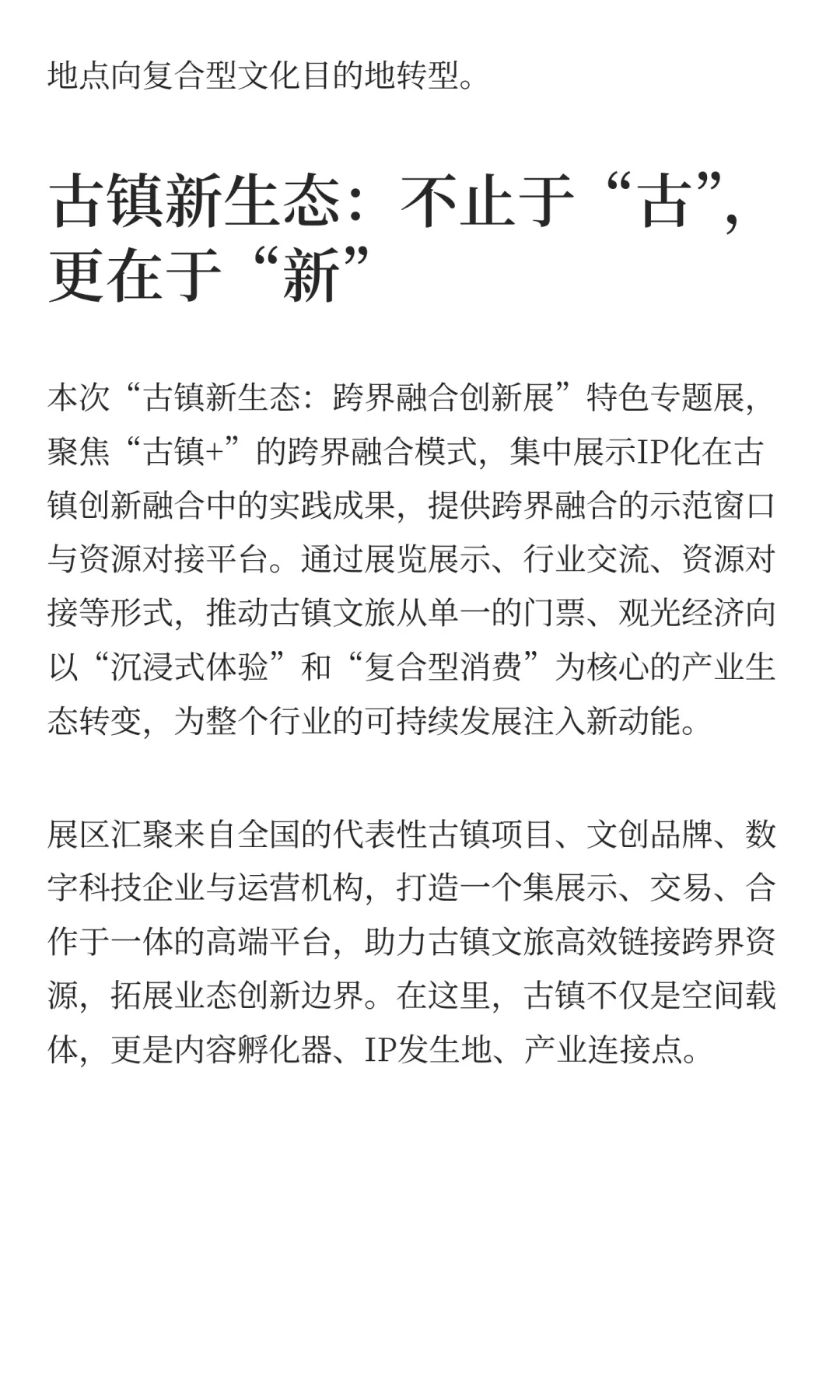 地点向复合型文化目的地转型。

古镇新生态：不止于“古”，更在于“新”

本次“古镇新生态：跨界融合创新展”特色专题展，聚焦“古镇+”的跨界融合模式，集中展示IP化在古镇创新融合中的实践成果，提供跨界融合的示范窗口与资源对接平台。通过展览展示、行业交流、资源对接等形式，推动古镇文旅从单一的门票、观光经济向以“沉浸式体验”和“复合型消费”为核心的产业生态转变，为整个行业的可持续发展注入新动能。

展区汇聚来自全国的代表性古镇项目、文创品牌、数字科技企业与运营机构，打造一个集展示、交易、合作于一体的高端平台，助力古镇文旅高效链接跨界资源，拓展业态创新边界。在这里，古镇不仅是空间载体，更是内容孵化器、IP发生地、产业连接点。